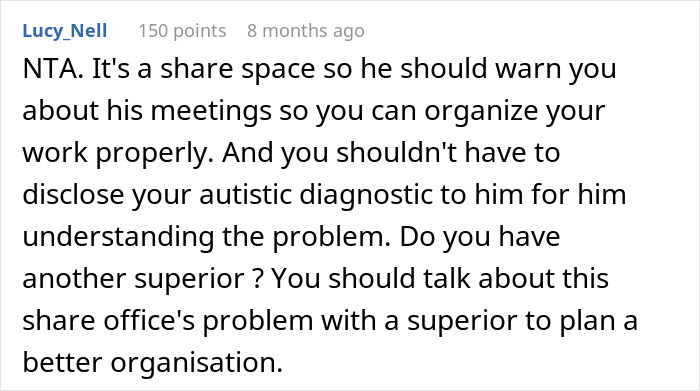 Lucy_Nell 150 points 8 months ago

NTA. It's a share space so he should warn you about his meetings so you can organize your work properly. And you shouldn't have to disclose your autistic diagnostic to him for him understanding the problem. Do you have another superior ? You should talk about this share office's problem with a superior to plan a better organisation.